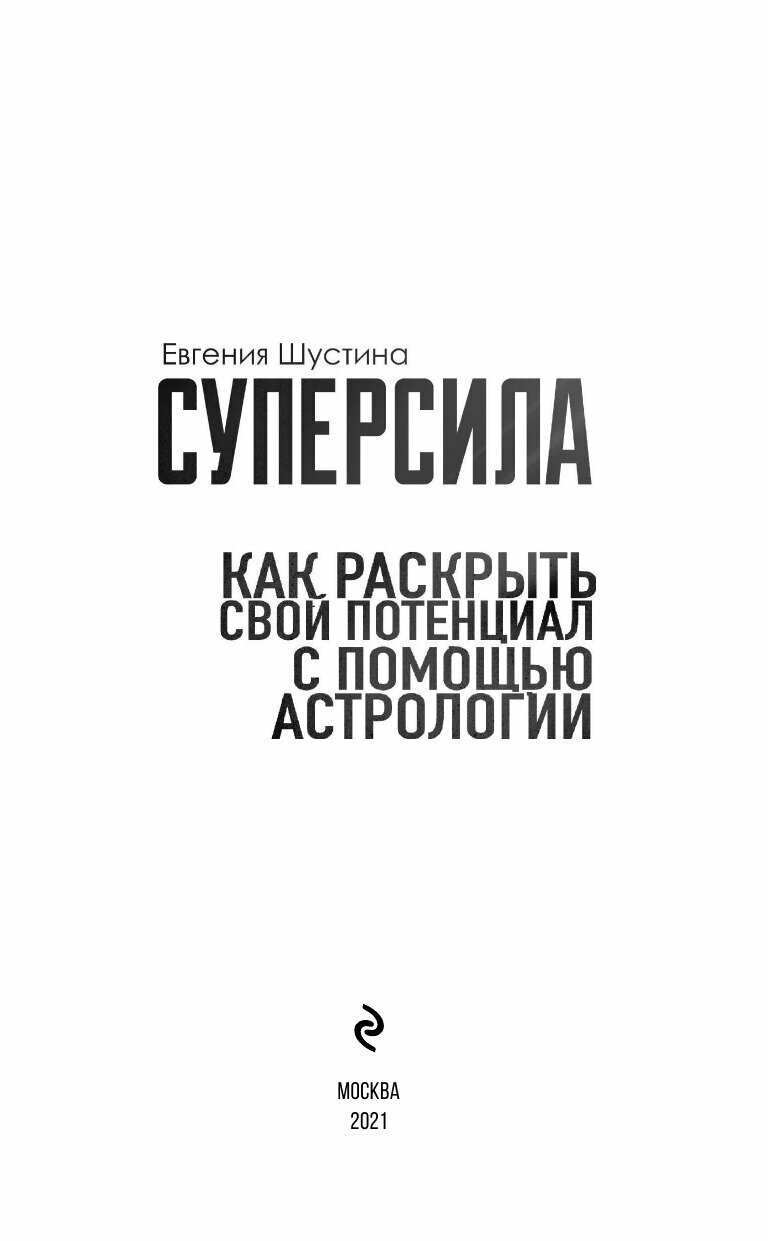 Евгения Шустина

СУПЕРСИЛА

КАК РАСКРЫТЬ СВОЙ ПОТЕНЦИАЛ С ПОМОЩЬЮ АСТРОЛОГИИ

МОСКВА
2021